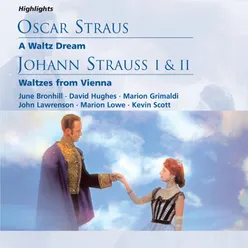 Highlights

OSCAR STRAUS

A Waltz Dream

JOHANN STRAUSS I & II

Waltzes from Vienna

June Bronhill · David Hughes · Marion Grimaldi
John Lawrenson · Marion Lowe · Kevin Scott